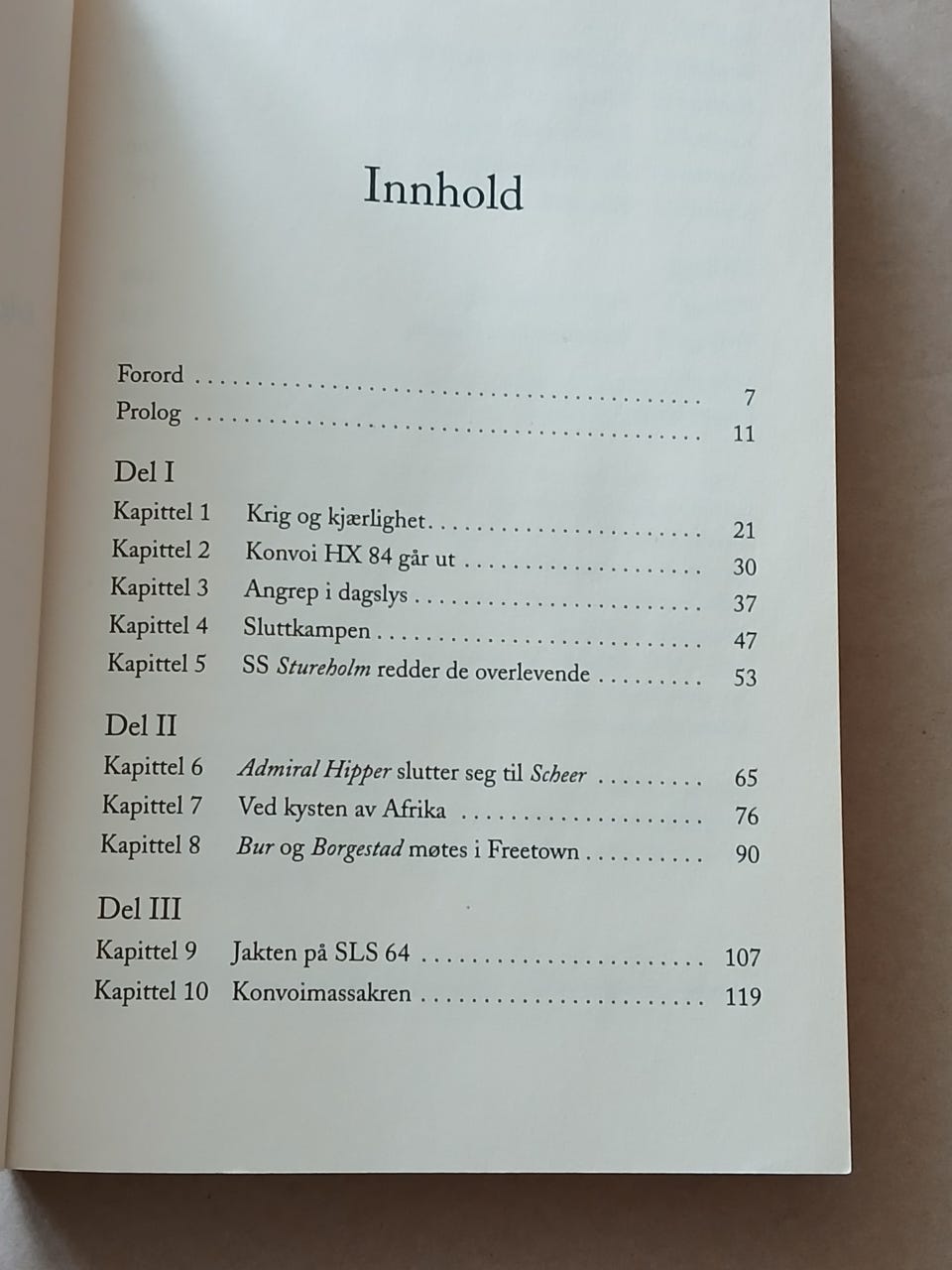 Innhold

Forord 7
Prolog 11

Del I
Kapittel 1 Krig og kjærlighet 21
Kapittel 2 Konvoi HX 84 går ut 30
Kapittel 3 Angrep i dagslys 37
Kapittel 4 Sluttkampen 47
Kapittel 5 SS Stureholm redder de overlevende 53

Del II
Kapittel 6 Admiral Hipper slutter seg til Scheer 65
Kapittel 7 Ved kysten av Afrika 76
Kapittel 8 Bur og Borgestad møtes i Freetown 90

Del III
Kapittel 9 Jakten på SLS 64 107
Kapittel 10 Konvoimassakren 119